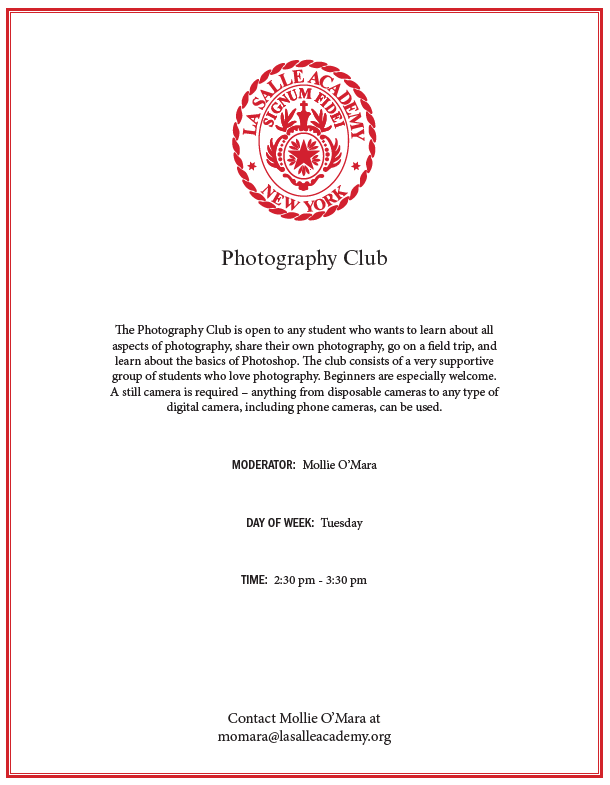 LA SALLE ACADEMY
SIGNUM FIDEI
NEW YORK

Photography Club

The Photography Club is open to any student who wants to learn about all aspects of photography, share their own photography, go on a field trip, and learn about the basics of Photoshop. The club consists of a very supportive group of students who love photography. Beginners are especially welcome. A still camera is required – anything from disposable cameras to any type of digital camera, including phone cameras, can be used.

MODERATOR: Mollie O'Mara

DAY OF WEEK: Tuesday

TIME: 2:30 pm - 3:30 pm

Contact Mollie O'Mara at momara@lasalleacademy.org